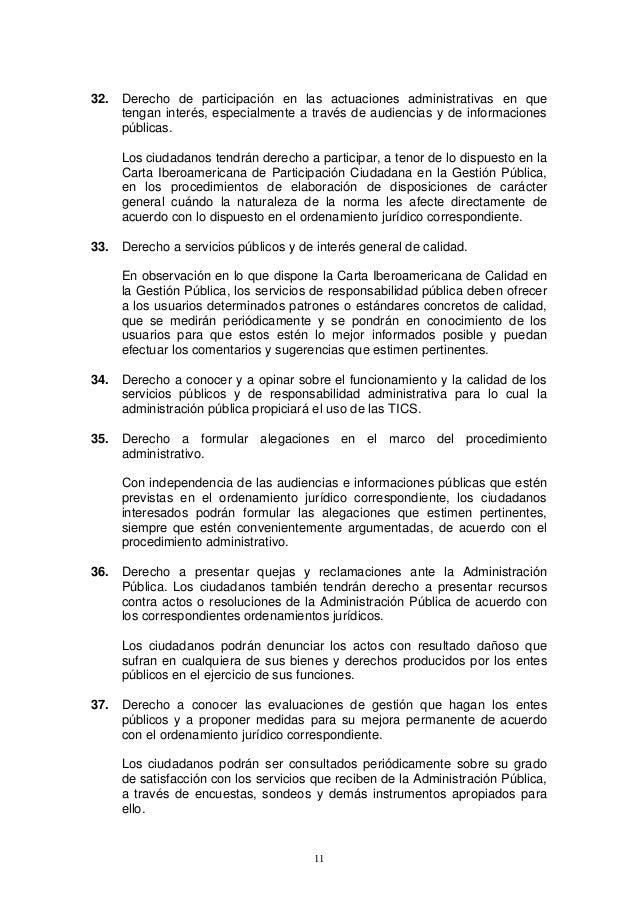 **32.** Derecho de participación en las actuaciones administrativas en que tengan interés, especialmente a través de audiencias y de informaciones públicas.

Los ciudadanos tendrán derecho a participar, a tenor de lo dispuesto en la Carta Iberoamericana de Participación Ciudadana en la Gestión Pública, en los procedimientos de elaboración de disposiciones de carácter general cuándo la naturaleza de la norma les afecte directamente de acuerdo con lo dispuesto en el ordenamiento jurídico correspondiente.

**33.** Derecho a servicios públicos y de interés general de calidad.

En observación en lo que dispone la Carta Iberoamericana de Calidad en la Gestión Pública, los servicios de responsabilidad pública deben ofrecer a los usuarios determinados patrones o estándares concretos de calidad, que se medirán periódicamente y se pondrán en conocimiento de los usuarios para que estos estén lo mejor informados posible y puedan efectuar los comentarios y sugerencias que estimen pertinentes.

**34.** Derecho a conocer y a opinar sobre el funcionamiento y la calidad de los servicios públicos y de responsabilidad administrativa para lo cual la administración pública propiciará el uso de las TICS.

**35.** Derecho a formular alegaciones en el marco del procedimiento administrativo.

Con independencia de las audiencias e informaciones públicas que estén previstas en el ordenamiento jurídico correspondiente, los ciudadanos interesados podrán formular las alegaciones que estimen pertinentes, siempre que estén convenientemente argumentadas, de acuerdo con el procedimiento administrativo.

**36.** Derecho a presentar quejas y reclamaciones ante la Administración Pública. Los ciudadanos también tendrán derecho a presentar recursos contra actos o resoluciones de la Administración Pública de acuerdo con los correspondientes ordenamientos jurídicos.

Los ciudadanos podrán denunciar los actos con resultado dañoso que sufran en cualquiera de sus bienes y derechos producidos por los entes públicos en el ejercicio de sus funciones.

**37.** Derecho a conocer las evaluaciones de gestión que hagan los entes públicos y a proponer medidas para su mejora permanente de acuerdo con el ordenamiento jurídico correspondiente.

Los ciudadanos podrán ser consultados periódicamente sobre su grado de satisfacción con los servicios que reciben de la Administración Pública, a través de encuestas, sondeos y demás instrumentos apropiados para ello.

11